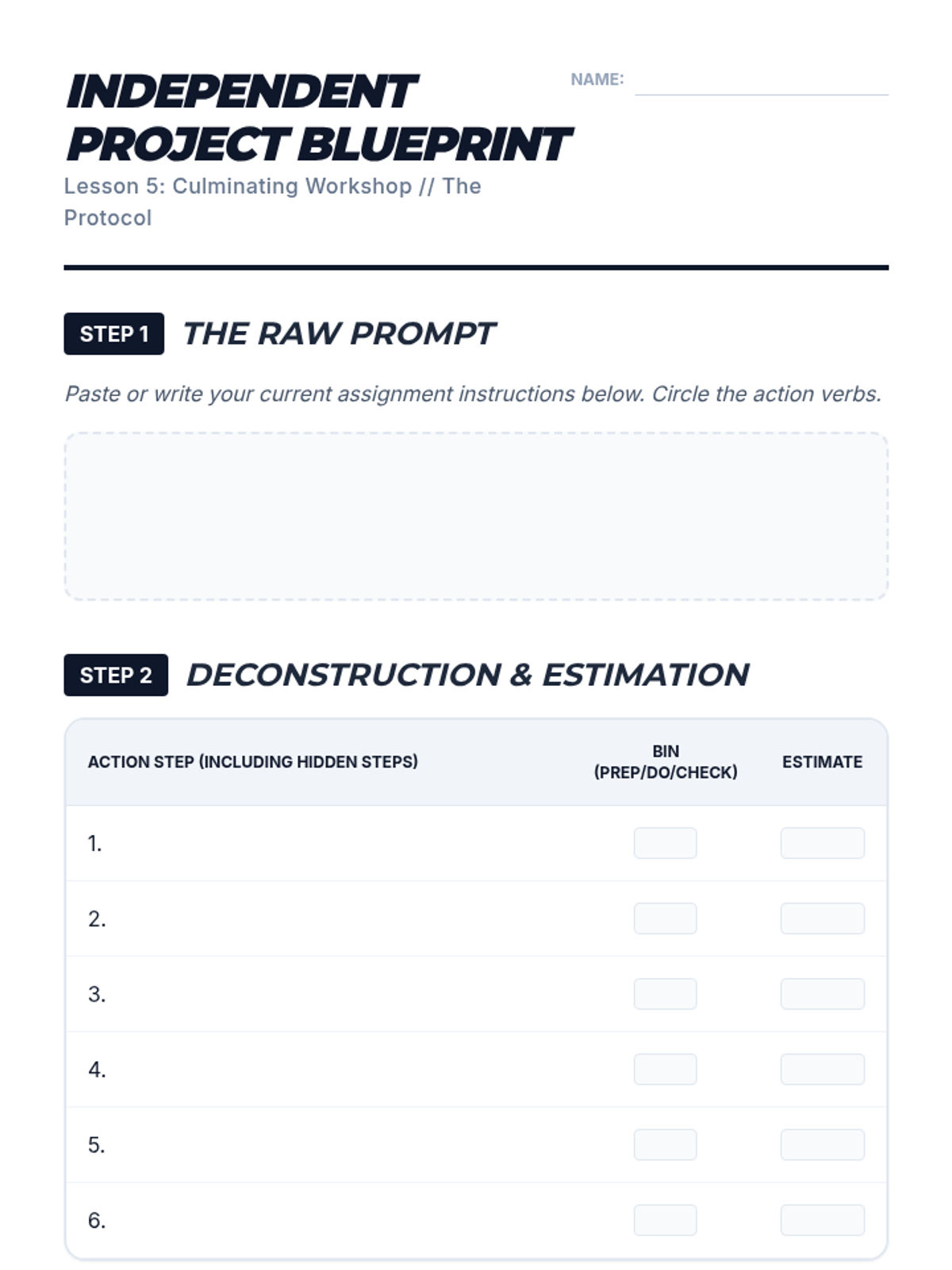 INDEPENDENT PROJECT BLUEPRINT

NAME:

Lesson 5: Culminating Workshop // The Protocol

STEP 1 THE RAW PROMPT

Paste or write your current assignment instructions below. Circle the action verbs.

STEP 2 DECONSTRUCTION & ESTIMATION

| ACTION STEP (INCLUDING HIDDEN STEPS) | BIN (PREP/DO/CHECK) | ESTIMATE |
|---|---|---|
| 1. | | |
| 2. | | |
| 3. | | |
| 4. | | |
| 5. | | |
| 6. | | |